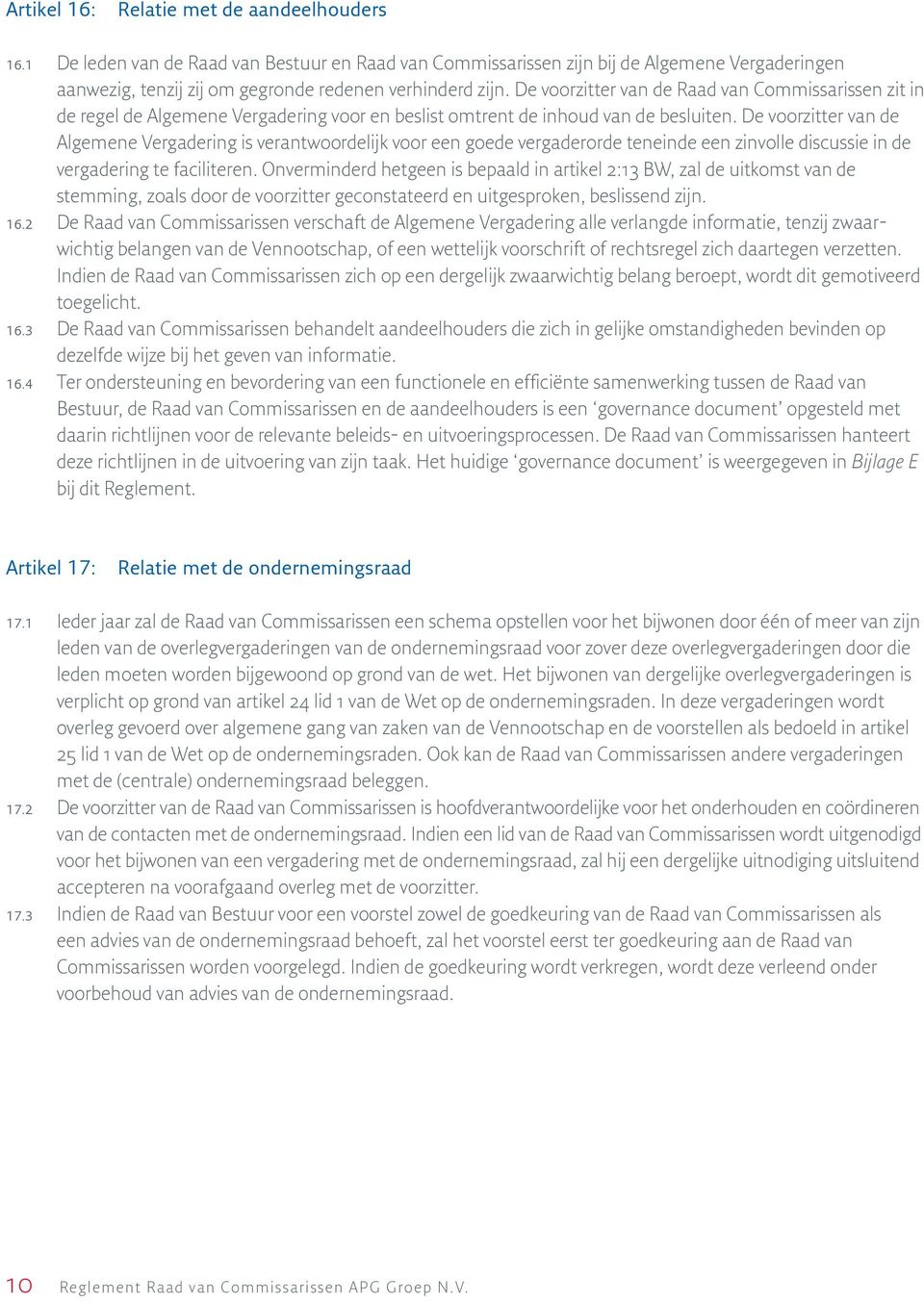 Artikel 16: Relatie met de aandeelhouders

16.1 De leden van de Raad van Bestuur en Raad van Commissarissen zijn bij de Algemene Vergaderingen aanwezig, tenzij zij om gegronde redenen verhinderd zijn. De voorzitter van de Raad van Commissarissen zit in de regel de Algemene Vergadering voor en beslist omtrent de inhoud van de besluiten. De voorzitter van de Algemene Vergadering is verantwoordelijk voor een goede vergaderorde teneinde een zinvolle discussie in de vergadering te faciliteren. Onverminderd hetgeen is bepaald in artikel 2:13 BW, zal de uitkomst van de stemming, zoals door de voorzitter geconstateerd en uitgesproken, beslissend zijn.

16.2 De Raad van Commissarissen verschaft de Algemene Vergadering alle verlangde informatie, tenzij zwaarwichtig belangen van de Vennootschap, of een wettelijk voorschrift of rechtsregel zich daartegen verzetten. Indien de Raad van Commissarissen zich op een dergelijk zwaarwichtig belang beroept, wordt dit gemotiveerd toegelicht.

16.3 De Raad van Commissarissen behandelt aandeelhouders die zich in gelijke omstandigheden bevinden op dezelfde wijze bij het geven van informatie.

16.4 Ter ondersteuning en bevordering van een functionele en efficiënte samenwerking tussen de Raad van Bestuur, de Raad van Commissarissen en de aandeelhouders is een ‘governance document’ opgesteld met daarin richtlijnen voor de relevante beleids- en uitvoeringsprocessen. De Raad van Commissarissen hanteert deze richtlijnen in de uitvoering van zijn taak. Het huidige ‘governance document’ is weergegeven in Bijlage E bij dit Reglement.

Artikel 17: Relatie met de ondernemingsraad

17.1 Ieder jaar zal de Raad van Commissarissen een schema opstellen voor het bijwonen door één of meer van zijn leden van de overlegvergaderingen van de ondernemingsraad voor zover deze overlegvergaderingen door die leden moeten worden bijgewoond op grond van de wet. Het bijwonen van dergelijke overlegvergaderingen is verplicht op grond van artikel 24 lid 1 van de Wet op de ondernemingsraden. In deze vergaderingen wordt overleg gevoerd over algemene gang van zaken van de Vennootschap en de voorstellen als bedoeld in artikel 25 lid 1 van de Wet op de ondernemingsraden. Ook kan de Raad van Commissarissen andere vergaderingen met de (centrale) ondernemingsraad beleggen.

17.2 De voorzitter van de Raad van Commissarissen is hoofdverantwoordelijke voor het onderhouden en coördineren van de contacten met de ondernemingsraad. Indien een lid van de Raad van Commissarissen wordt uitgenodigd voor het bijwonen van een vergadering met de ondernemingsraad, zal hij een dergelijke uitnodiging uitsluitend accepteren na voorafgaand overleg met de voorzitter.

17.3 Indien de Raad van Bestuur voor een voorstel zowel de goedkeuring van de Raad van Commissarissen als een advies van de ondernemingsraad behoeft, zal het voorstel eerst ter goedkeuring aan de Raad van Commissarissen worden voorgelegd. Indien de goedkeuring wordt verkregen, wordt deze verleend onder voorbehoud van advies van de ondernemingsraad.

10 Reglement Raad van Commissarissen APG Groep N.V.